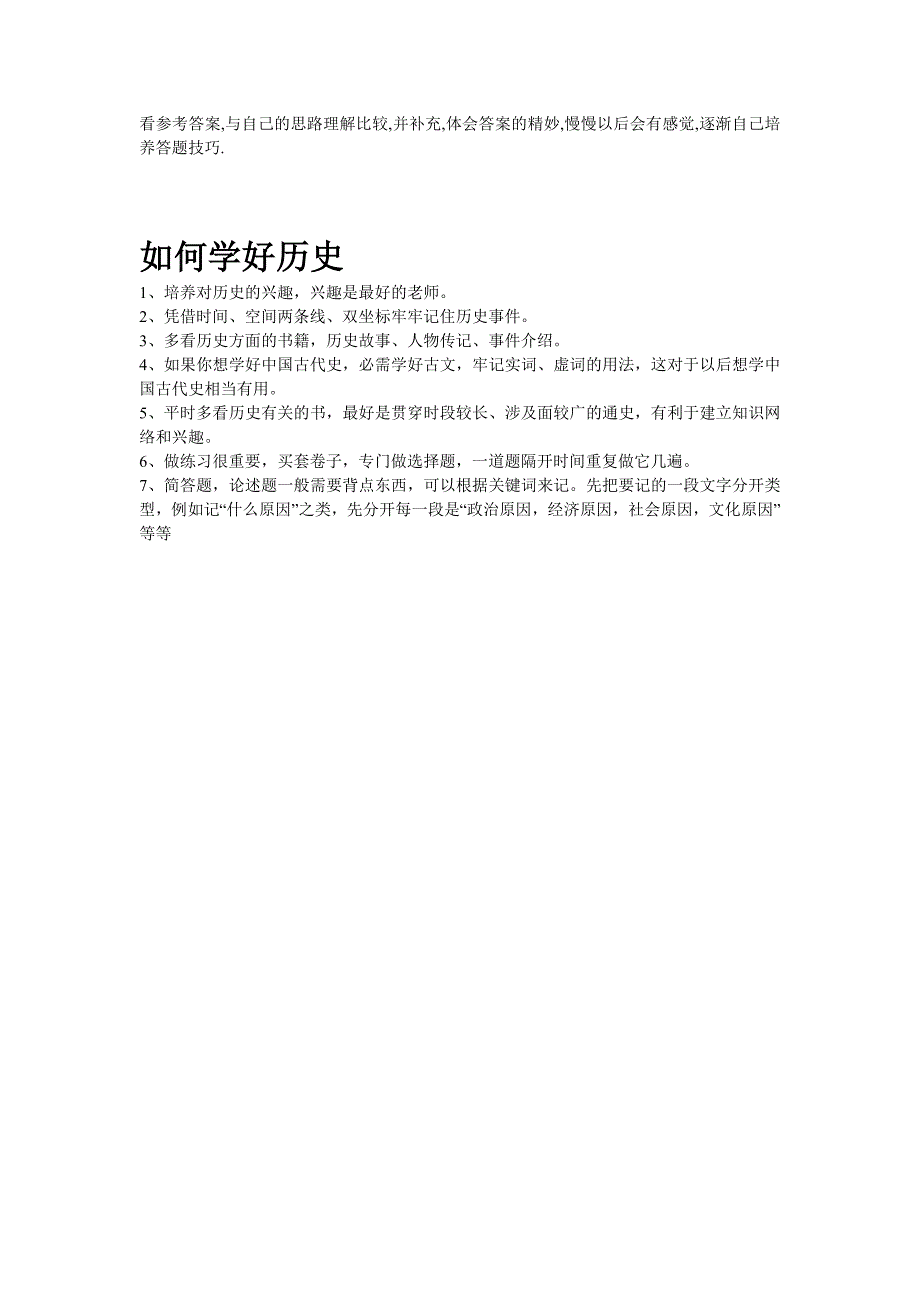 看参考答案,与自己的思路理解比较,并补充,体会答案的精妙,慢慢以后会有感觉,逐渐自己培养答题技巧.

如何学好历史

1、培养对历史的兴趣，兴趣是最好的老师。
2、凭借时间、空间两条线、双坐标牢牢记住历史事件。
3、多看历史方面的书籍，历史故事、人物传记、事件介绍。
4、如果你想学好中国古代史，必需学好古文，牢记实词、虚词的用法，这对于以后想学中国古代史相当有用。
5、平时多看历史有关的书，最好是贯穿时段较长、涉及面较广的通史，有利于建立知识网络和兴趣。
6、做练习很重要，买套卷子，专门做选择题，一道题隔开时间重复做它几遍。
7、简答题，论述题一般需要背点东西，可以根据关键词来记。先把要记的一段文字分开类型，例如记“什么原因”之类，先分开每一段是“政治原因，经济原因，社会原因，文化原因”等等